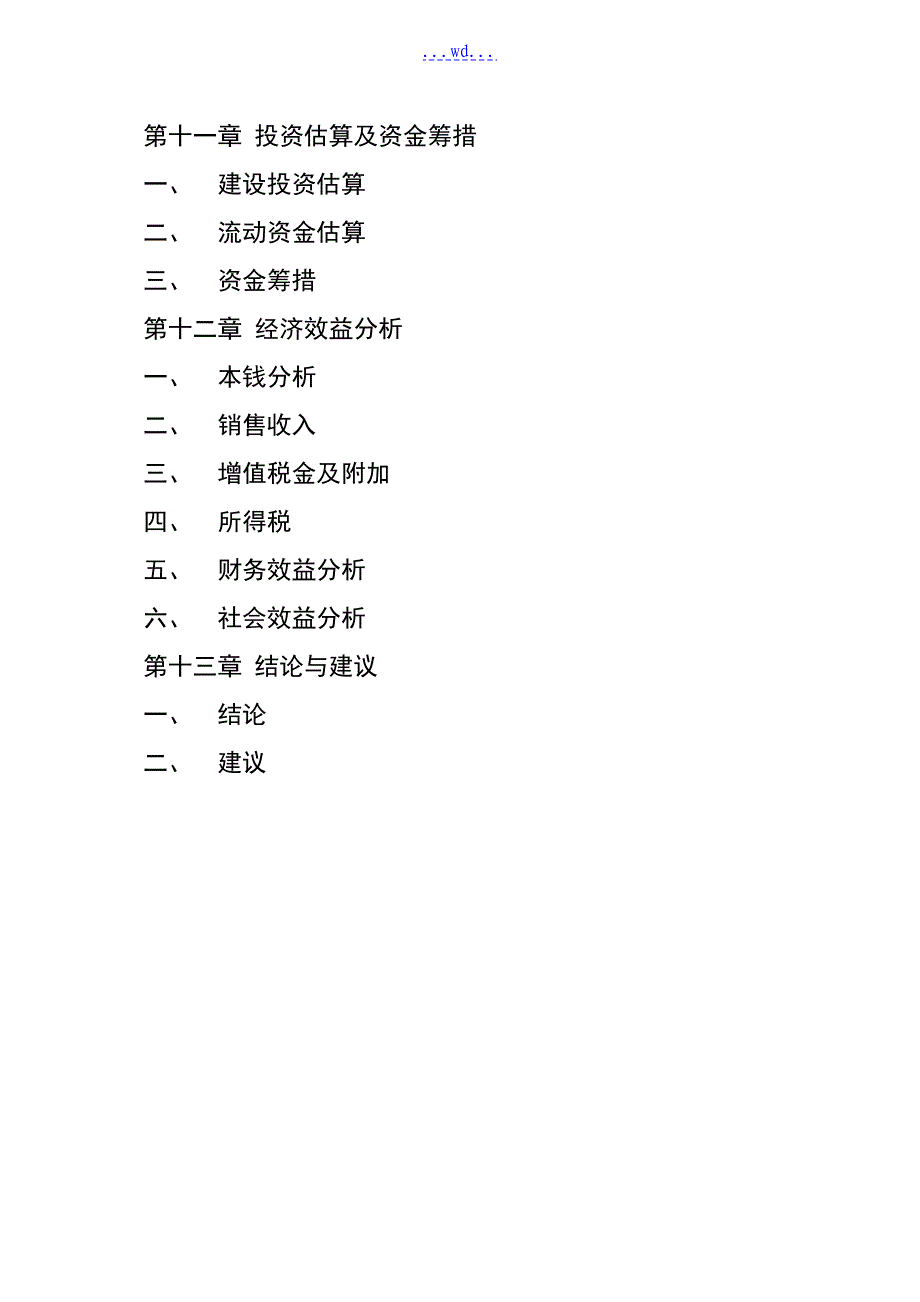 ...wd...

第十一章 投资估算及资金筹措

一、 建设投资估算

二、 流动资金估算

三、 资金筹措

第十二章 经济效益分析

一、 本钱分析

二、 销售收入

三、 增值税金及附加

四、 所得税

五、 财务效益分析

六、 社会效益分析

第十三章 结论与建议

一、 结论

二、 建议